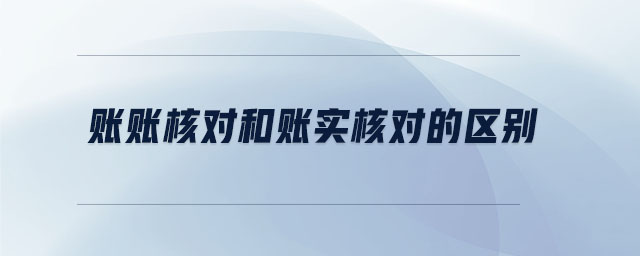 账账核对和账实核对的区别